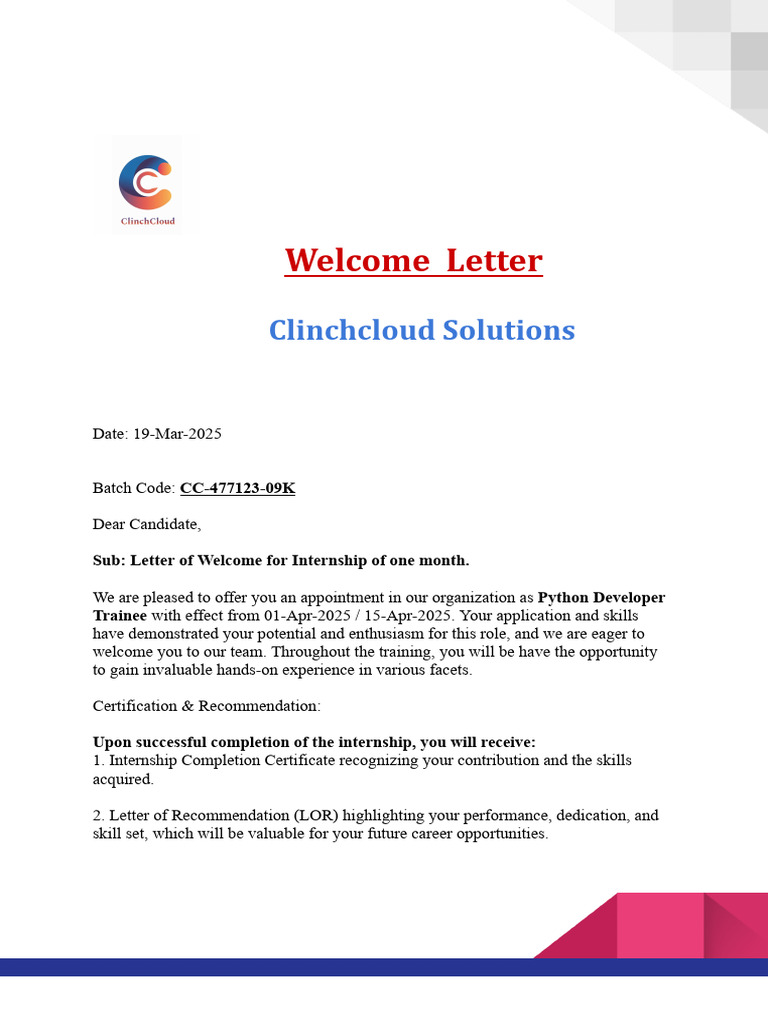 ClinchCloud

Welcome Letter

Clinchcloud Solutions

Date: 19-Mar-2025

Batch Code: CC-477123-09K

Dear Candidate,

Sub: Letter of Welcome for Internship of one month.

We are pleased to offer you an appointment in our organization as Python Developer Trainee with effect from 01-Apr-2025 / 15-Apr-2025. Your application and skills have demonstrated your potential and enthusiasm for this role, and we are eager to welcome you to our team. Throughout the training, you will be have the opportunity to gain invaluable hands-on experience in various facets.

Certification & Recommendation:

Upon successful completion of the internship, you will receive:
1. Internship Completion Certificate recognizing your contribution and the skills acquired.

2. Letter of Recommendation (LOR) highlighting your performance, dedication, and skill set, which will be valuable for your future career opportunities.